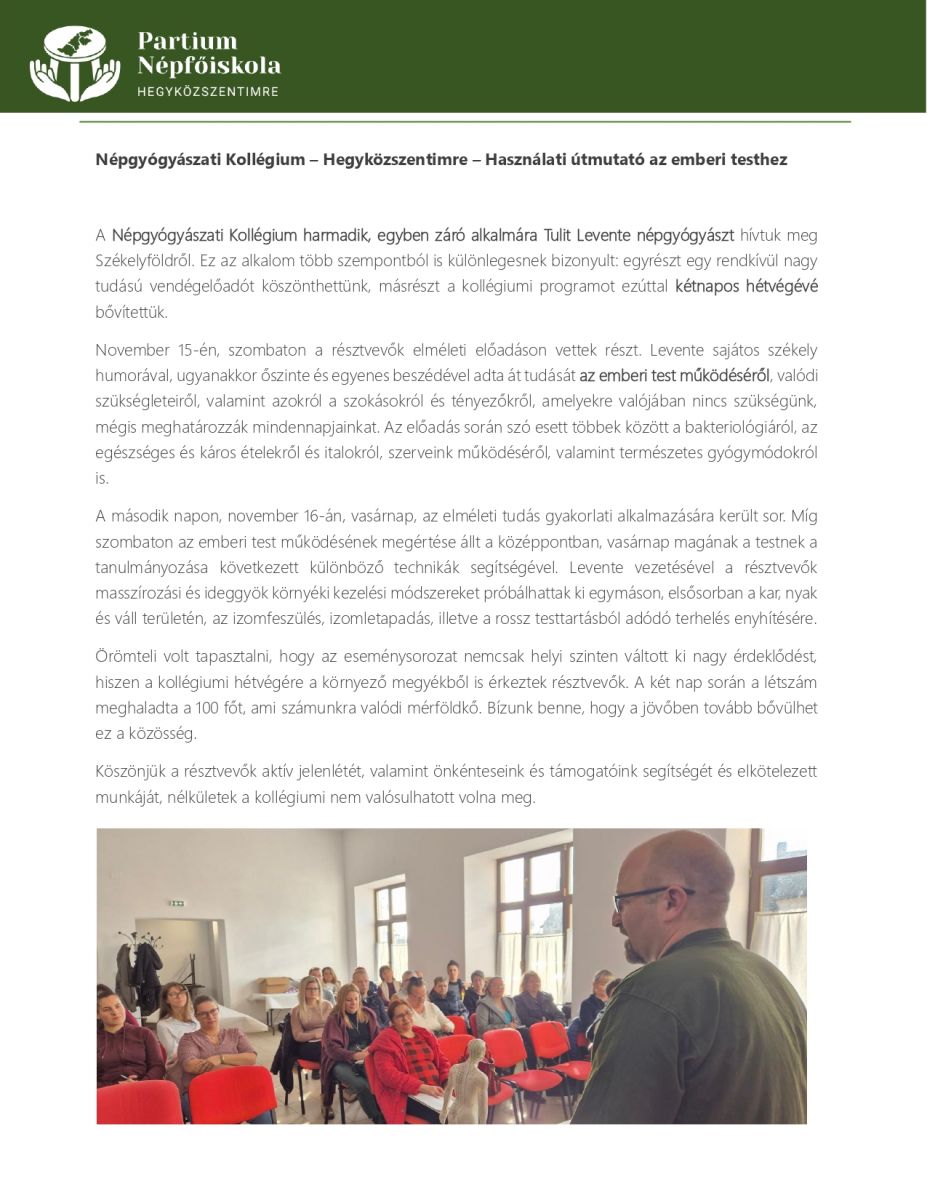 Partium Népfőiskola
HEGYKÖZSZENTIMRE

Népgyógyászati Kollégium – Hegyközszentimre – Használati útmutató az emberi testhez

A Népgyógyászati Kollégium harmadik, egyben záró alkalmára Tulit Levente népgyógyászt hívtuk meg Székelyföldről. Ez az alkalom több szempontból is különlegesnek bizonyult: egyrészt egy rendkívül nagy tudású vendégelőadót köszönthettünk, másrészt a kollégiumi programot ezúttal kétnapos hétvégévé bővítettük.

November 15-én, szombaton a résztvevők elméleti előadáson vettek részt. Levente sajátos székely humorával, ugyanakkor őszinte és egyenes beszédével adta át tudását az emberi test működéséről, valódi szükségleteiről, valamint azokról a szokásokról és tényezőkről, amelyekre valójában nincs szükségünk, mégis meghatározzák mindennapjainkat. Az előadás során szó esett többek között a bakteriológiáról, az egészséges és káros ételekről és italokról, szerveink működéséről, valamint természetes gyógymódokról is.

A második napon, november 16-án, vasárnap, az elméleti tudás gyakorlati alkalmazására került sor. Míg szombaton az emberi test működésének megértése állt a középpontban, vasárnap magának a testnek a tanulmányozása következett különböző technikák segítségével. Levente vezetésével a résztvevők masszírozási és ideggyök környéki kezelési módszereket próbálhattak ki egymáson, elsősorban a kar, nyak és váll területén, az izomfeszülés, izomletapadás, illetve a rossz testtartásból adódó terhelés enyhítésére.

Örömteli volt tapasztalni, hogy az eseménysorozat nemcsak helyi szinten váltott ki nagy érdeklődést, hiszen a kollégiumi hétvégére a környező megyékből is érkeztek résztvevők. A két nap során a létszám meghaladta a 100 főt, ami számunkra valódi mérföldkő. Bízunk benne, hogy a jövőben tovább bővülhet ez a közösség.

Köszönjük a résztvevők aktív jelenlétét, valamint önkénteseink és támogatóink segítségét és elkötelezett munkáját, nélkületek a kollégiumi nem valósulhatott volna meg.